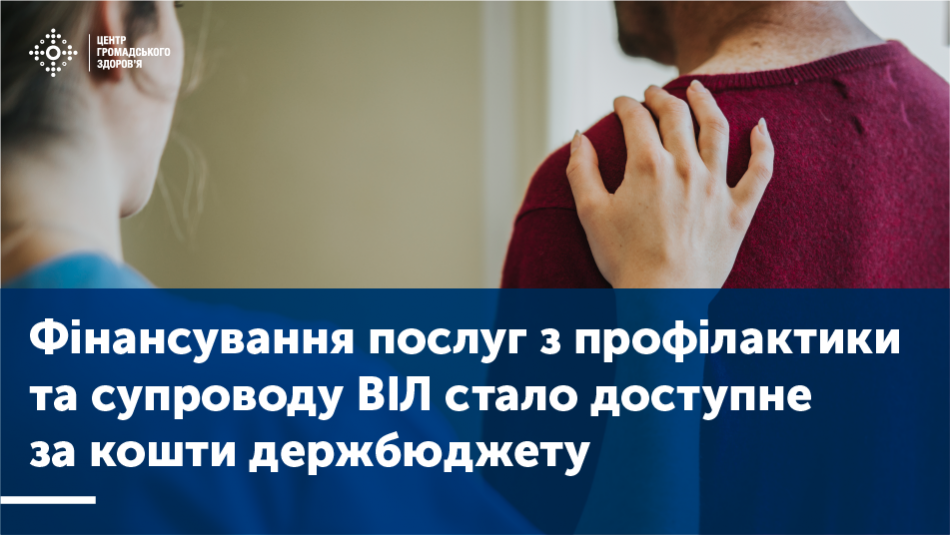 ЦЕНТР ГРОМАДСЬКОГО ЗДОРОВ'Я

Фінансування послуг з профілактики та супроводу ВІЛ стало доступне за кошти держбюджету